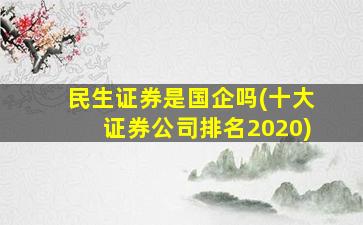 民生证券是国企吗(十大证券公司排名2020)